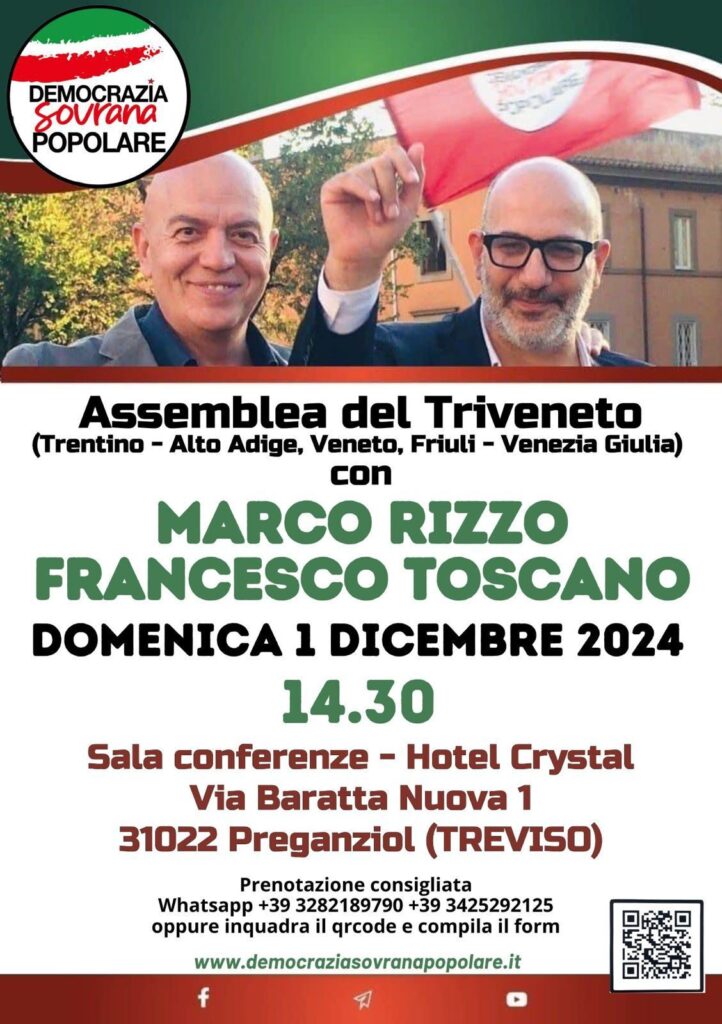 DEMOCRAZIA Sovrana POPOLARE

Assemblea del Triveneto
(Trentino - Alto Adige, Veneto, Friuli - Venezia Giulia)
con

MARCO RIZZO
FRANCESCO TOSCANO

DOMENICA 1 DICEMBRE 2024

14.30

Sala conferenze - Hotel Crystal
Via Baratta Nuova 1
31022 Preganziol (TREVISO)

Prenotazione consigliata
Whatsapp +39 3282189790 +39 3425292125
oppure inquadra il qrcode e compila il form

www.democraziasovranapopolare.it